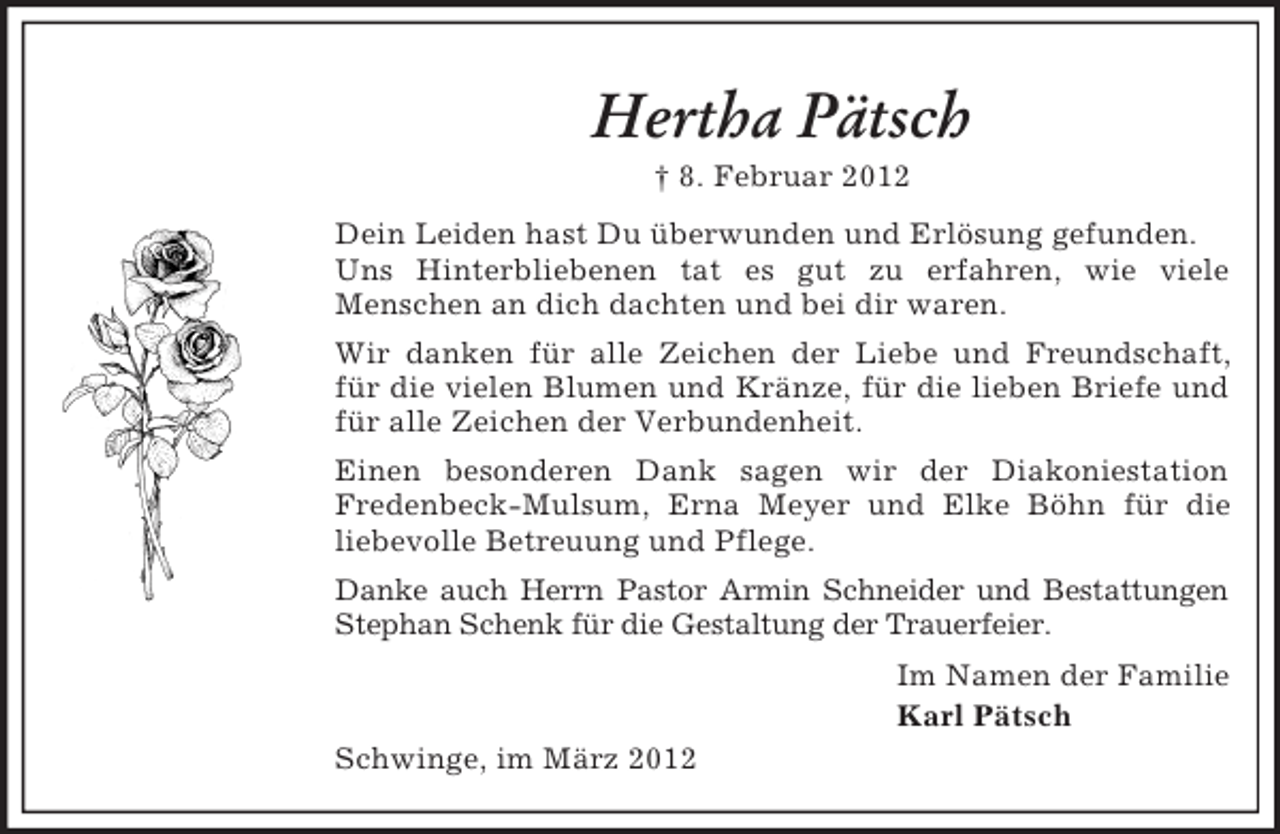 Hertha Pätsch

† 8. Februar 2012

Dein Leiden hast Du überwunden und Erlösung gefunden. Uns Hinterbliebenen tat es gut zu erfahren, wie viele Menschen an dich dachten und bei dir waren.

Wir danken für alle Zeichen der Liebe und Freundschaft, für die vielen Blumen und Kränze, für die lieben Briefe und für alle Zeichen der Verbundenheit.

Einen besonderen Dank sagen wir der Diakoniestation Fredenbeck-Mulsum, Erna Meyer und Elke Böhn für die liebevolle Betreuung und Pflege.

Danke auch Herrn Pastor Armin Schneider und Bestattungen Stephan Schenk für die Gestaltung der Trauerfeier.

Im Namen der Familie
Karl Pätsch

Schwinge, im März 2012